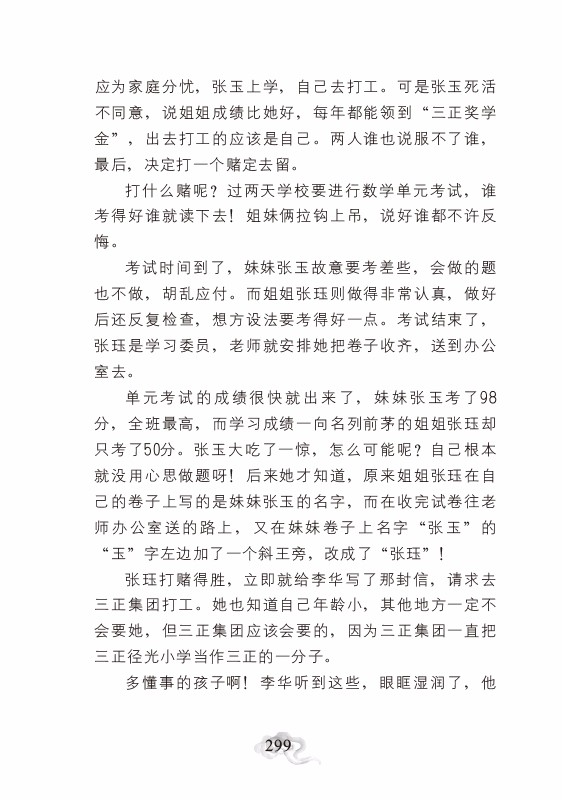 应为家庭分忧，张玉上学，自己去打工。可是张玉死活不同意，说姐姐成绩比她好，每年都能领到“三正奖学金”，出去打工的应该是自己。两人谁也说服不了谁，最后，决定打一个赌定去留。

打什么赌呢？过两天学校要进行数学单元考试，谁考得好谁就读下去！姐妹俩拉钩上吊，说好谁都不许反悔。

考试时间到了，妹妹张玉故意要考差些，会做的题也不做，胡乱应付。而姐姐张珏则做得非常认真，做好后还反复检查，想方设法要考得好一点。考试结束了，张珏是学习委员，老师就安排她把卷子收齐，送到办公室去。

单元考试的成绩很快就出来了，妹妹张玉考了98分，全班最高，而学习成绩一向名列前茅的姐姐张珏却只考了50分。张玉大吃了一惊，怎么可能呢？自己根本就没用心思做题呀！后来她才知道，原来姐姐张珏在自己的卷子上写的是妹妹张玉的名字，而在收完试卷往老师办公室送的路上，又在妹妹卷子上名字“张玉”的“玉”字左边加了一个斜王旁，改成了“张珏”！

张珏打赌得胜，立即就给李华写了那封信，请求去三正集团打工。她也知道自己年龄小，其他地方一定不会要她，但三正集团应该会要的，因为三正集团一直把三正径光小学当作三正的一分子。

多懂事的孩子啊！李华听到这些，眼眶湿润了，他

299